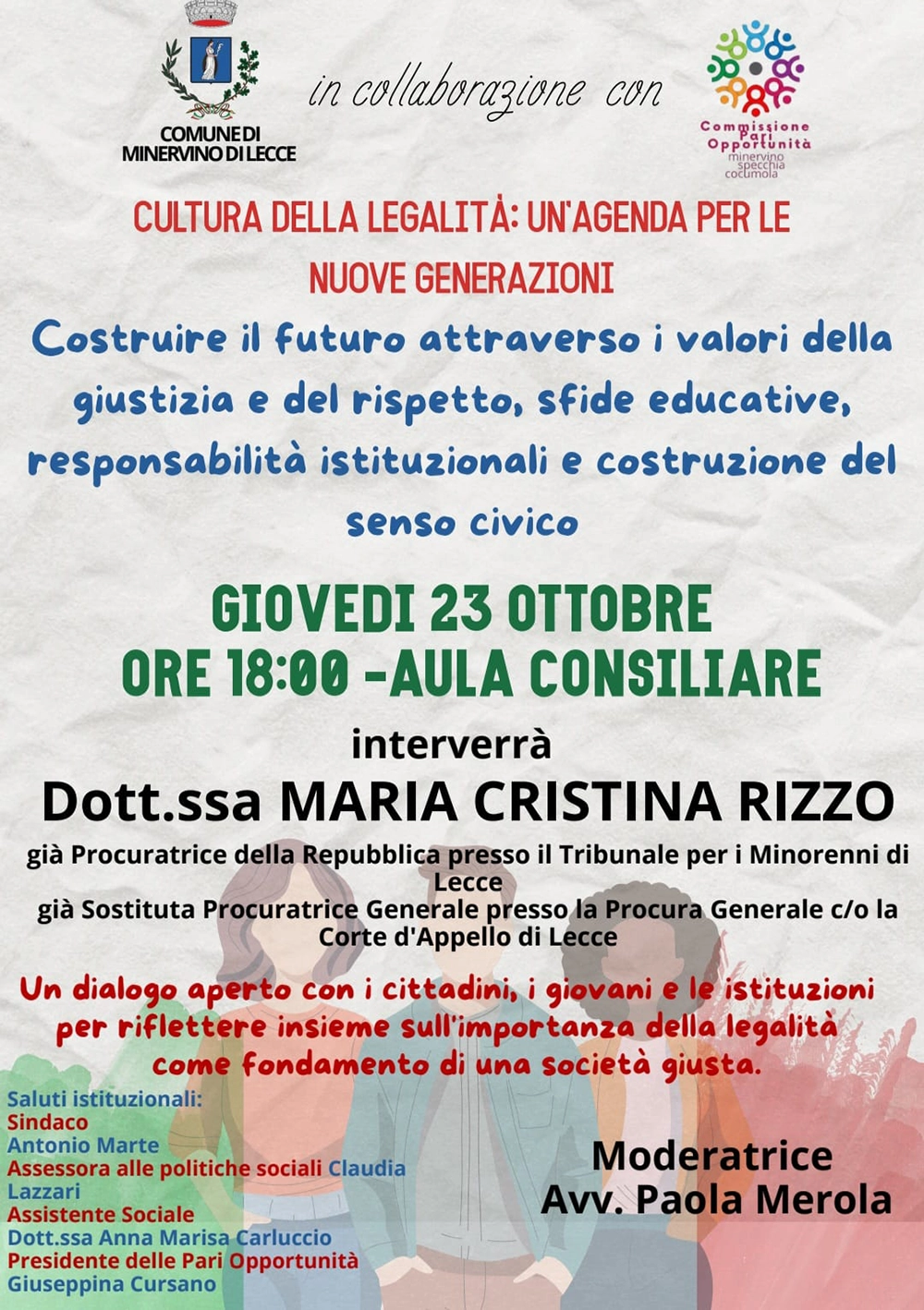 COMUNE DI MINERVINO DI LECCE

in collaborazione con

Commissione Pari Opportunità
minervino specchia cocumola

CULTURA DELLA LEGALITÀ: UN'AGENDA PER LE NUOVE GENERAZIONI

Costruire il futuro attraverso i valori della giustizia e del rispetto, sfide educative, responsabilità istituzionali e costruzione del senso civico

GIOVEDI 23 OTTOBRE
ORE 18:00 -AULA CONSILIARE

interverrà

Dott.ssa MARIA CRISTINA RIZZO

già Procuratrice della Repubblica presso il Tribunale per i Minorenni di Lecce
già Sostituta Procuratrice Generale presso la Procura Generale c/o la Corte d'Appello di Lecce

Un dialogo aperto con i cittadini, i giovani e le istituzioni per riflettere insieme sull'importanza della legalità come fondamento di una società giusta.

Saluti istituzionali:
Sindaco
Antonio Marte
Assessora alle politiche sociali Claudia Lazzari
Assistente Sociale
Dott.ssa Anna Marisa Carluccio
Presidente delle Pari Opportunità
Giuseppina Cursano

Moderatrice
Avv. Paola Merola